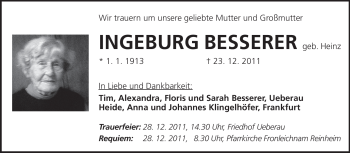 Wir trauern um unsere geliebte Mutter und Großmutter

INGEBURG BESSERER geb. Heinz

* 1. 1. 1913 † 23. 12. 2011

In Liebe und Dankbarkeit:

Tim, Alexandra, Floris und Sarah Besserer, Ueberau
Heide, Anna und Johannes Klingelhöfer, Frankfurt

Trauerfeier: 28. 12. 2011, 14.30 Uhr, Friedhof Ueberau
Requiem: 28. 12. 2011, 8.30 Uhr, Pfarrkirche Fronleichnam Reinheim